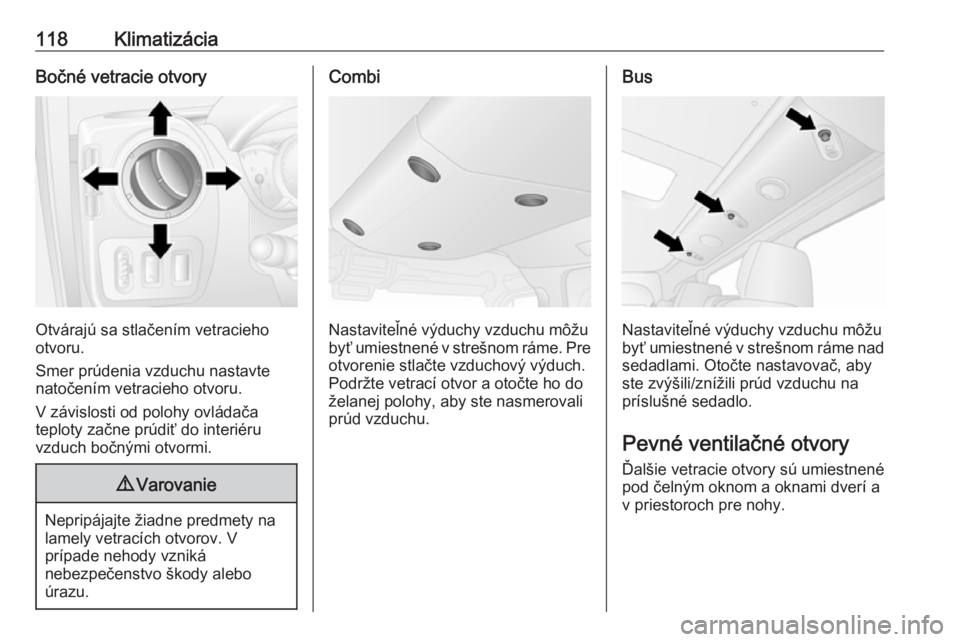 118 Klimatizácia

Bočné vetracie otvory

Otvárajú sa stlačením vetracieho otvoru.

Smer prúdenia vzduchu nastavte natočením vetracieho otvoru.

V závislosti od polohy ovládača teploty začne prúdiť do interiéru vzduch bočnými otvormi.

⚠ Varovanie

Nepripájajte žiadne predmety na lamely vetracích otvorov. V prípade nehody vzniká nebezpečenstvo škody alebo úrazu.

Combi

Nastaviteľné výduchy vzduchu môžu byť umiestnené v strešnom ráme. Pre otvorenie stlačte vzduchový výduch. Podržte vetrací otvor a otočte ho do želanej polohy, aby ste nasmerovali prúd vzduchu.

Bus

Nastaviteľné výduchy vzduchu môžu byť umiestnené v strešnom ráme nad sedadlami. Otočte nastavovač, aby ste zvýšili/znížili prúd vzduchu na príslušné sedadlo.

Pevné ventilačné otvory

Ďalšie vetracie otvory sú umiestnené pod čelným oknom a oknami dverí a v priestoroch pre nohy.

carmanualsonline.info